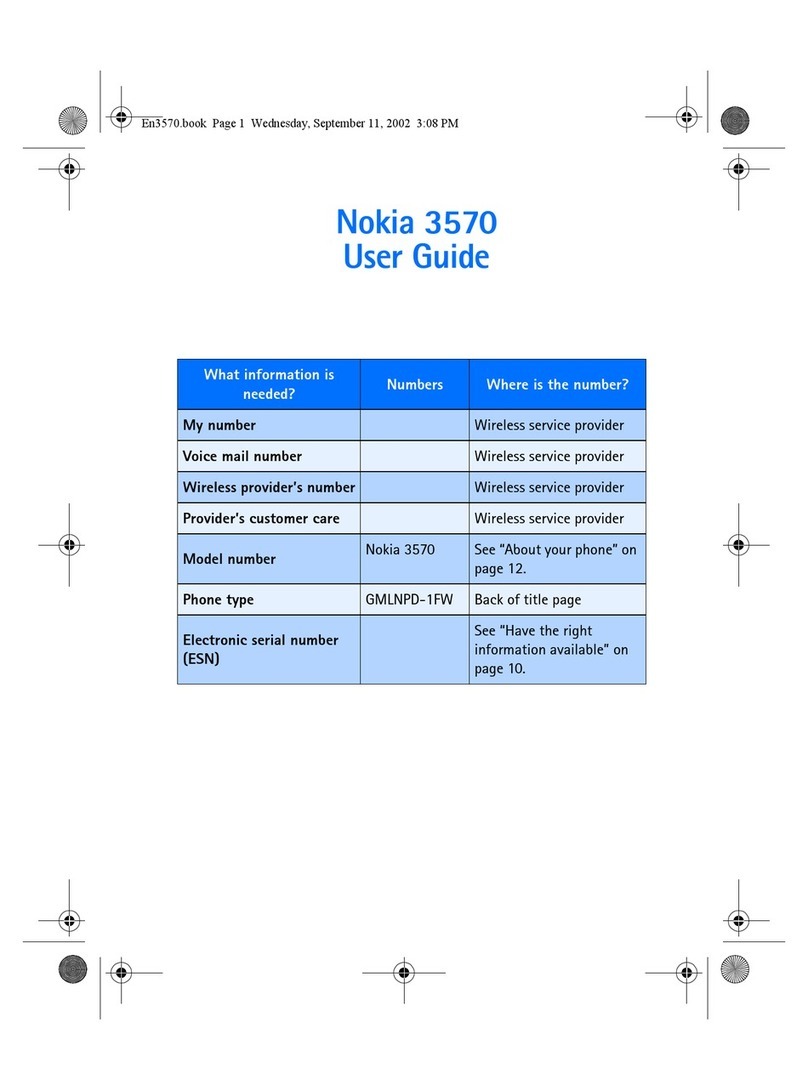 En3570.book Page 1 Wednesday, September 11, 2002 3:08 PM

Nokia 3570
User Guide

| What information is needed? | Numbers | Where is the number? |
|---|---|---|
| My number | | Wireless service provider |
| Voice mail number | | Wireless service provider |
| Wireless provider's number | | Wireless service provider |
| Provider's customer care | | Wireless service provider |
| Model number | Nokia 3570 | See "About your phone" on page 12. |
| Phone type | GMLNPD-1FW | Back of title page |
| Electronic serial number (ESN) | | See "Have the right information available" on page 10. |